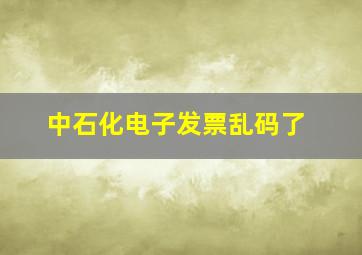 中石化电子发票乱码了